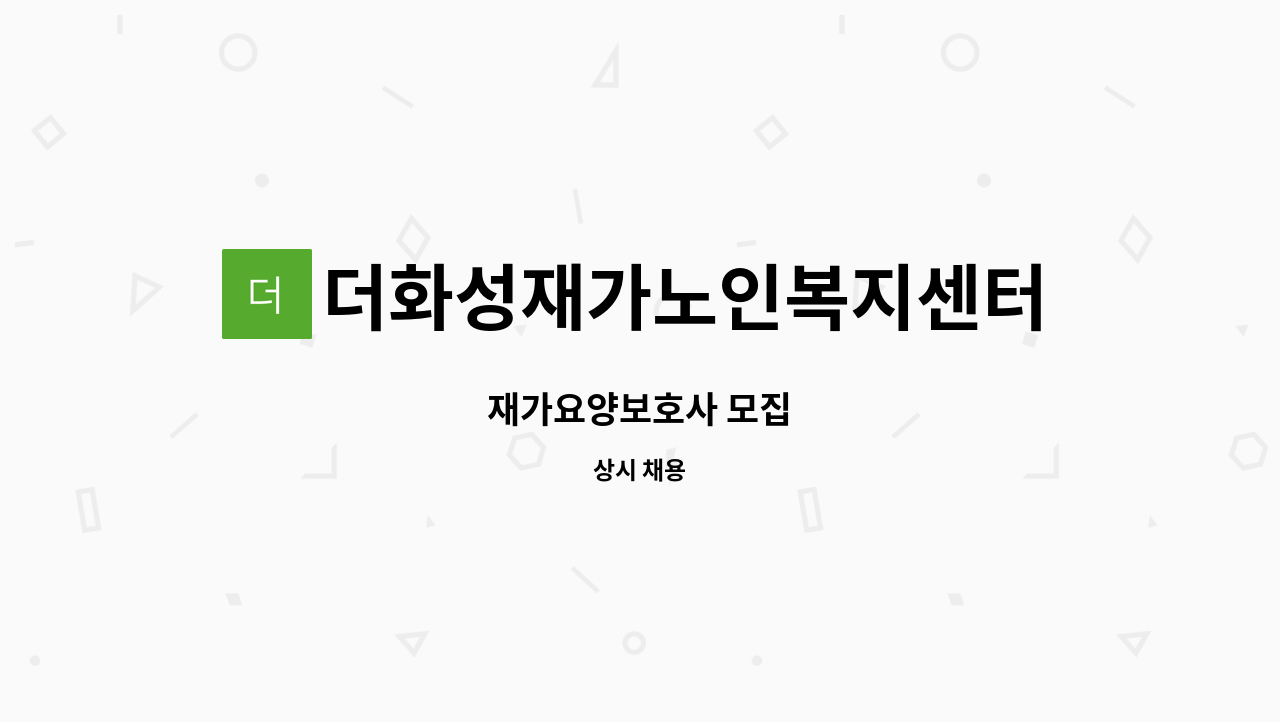 더

더화성재가노인복지센터

재가요양보호사 모집

상시 채용